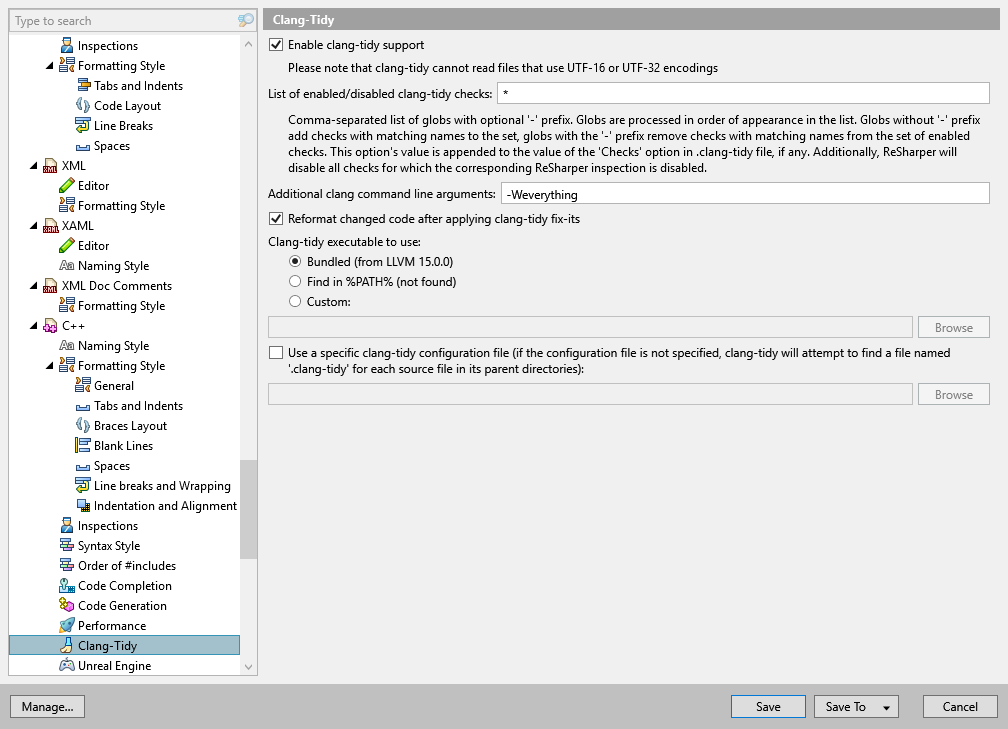 Type to search

Inspections
Formatting Style
Tabs and Indents
Code Layout
Line Breaks
Spaces
XML
Editor
Formatting Style
XAML
Editor
Naming Style
XML Doc Comments
Formatting Style
C++
Naming Style
Formatting Style
General
Tabs and Indents
Braces Layout
Blank Lines
Spaces
Line breaks and Wrapping
Indentation and Alignment
Inspections
Syntax Style
Order of #includes
Code Completion
Code Generation
Performance
Clang-Tidy
Unreal Engine

Clang-Tidy

Enable clang-tidy support

Please note that clang-tidy cannot read files that use UTF-16 or UTF-32 encodings

List of enabled/disabled clang-tidy checks: *

Comma-separated list of globs with optional '-' prefix. Globs are processed in order of appearance in the list. Globs without '-' prefix add checks with matching names to the set, globs with the '-' prefix remove checks with matching names from the set of enabled checks. This option's value is appended to the value of the 'Checks' option in .clang-tidy file, if any. Additionally, ReSharper will disable all checks for which the corresponding ReSharper inspection is disabled.

Additional clang command line arguments: -Weverything

Reformat changed code after applying clang-tidy fix-its

Clang-tidy executable to use:

Bundled (from LLVM 15.0.0)

Find in %PATH% (not found)

Custom:

Browse

Use a specific clang-tidy configuration file (if the configuration file is not specified, clang-tidy will attempt to find a file named '.clang-tidy' for each source file in its parent directories):

Browse

Manage...

Save

Save To

Cancel